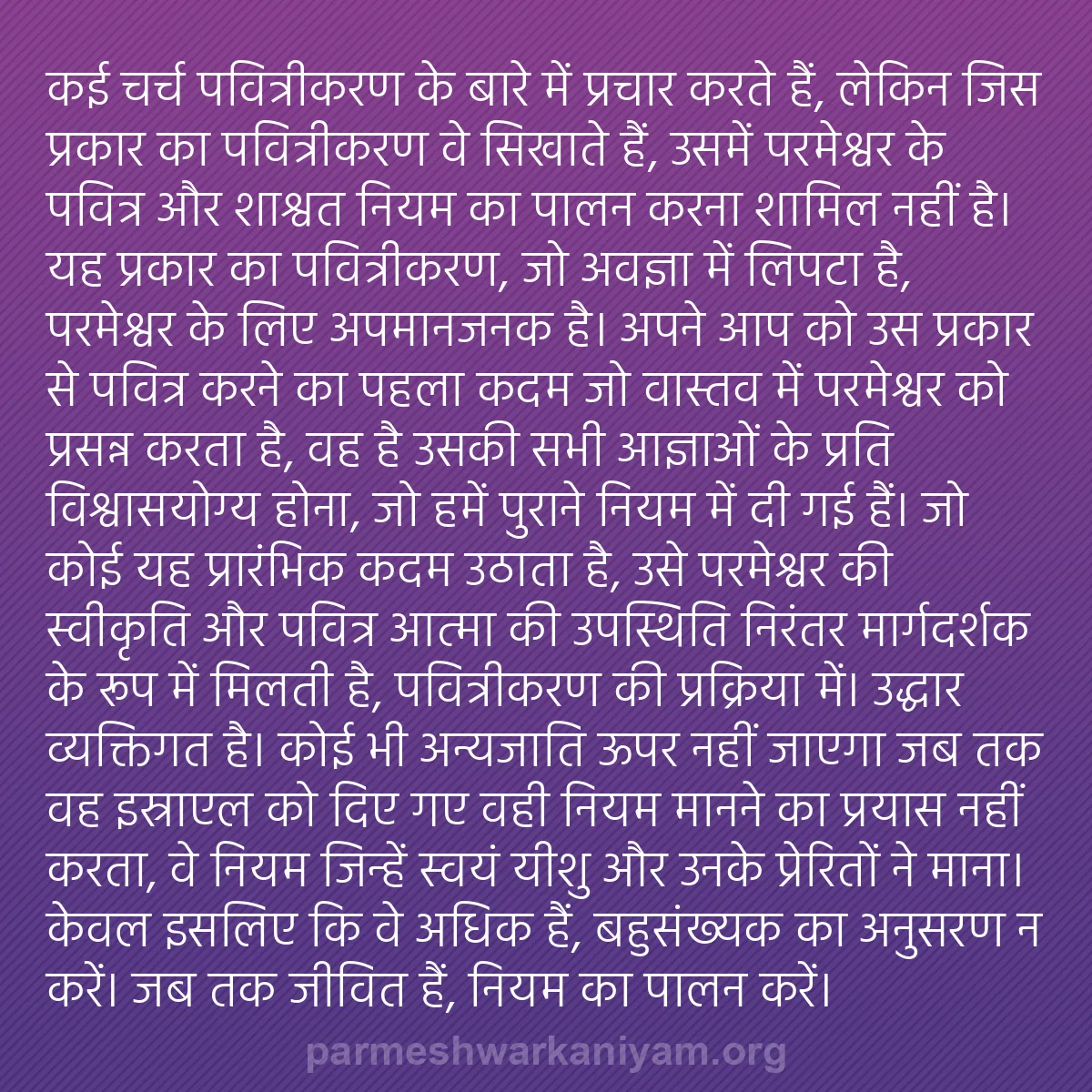 कई चर्च पवित्रीकरण के बारे में प्रचार करते हैं, लेकिन जिस प्रकार का पवित्रीकरण वे सिखाते हैं, उसमें परमेश्वर के पवित्र और शाश्वत नियम का पालन करना शामिल नहीं है। यह प्रकार का पवित्रीकरण, जो अवज्ञा में लिपटा है, परमेश्वर के लिए अपमानजनक है। अपने आप को उस प्रकार से पवित्र करने का पहला कदम जो वास्तव में परमेश्वर को प्रसन्न करता है, वह है उसकी सभी आज्ञाओं के प्रति विश्वासयोग्य होना, जो हमें पुराने नियम में दी गई हैं। जो कोई यह प्रारंभिक कदम उठाता है, उसे परमेश्वर की स्वीकृति और पवित्र आत्मा की उपस्थिति निरंतर मार्गदर्शक के रूप में मिलती है, पवित्रीकरण की प्रक्रिया में। उद्धार व्यक्तिगत है। कोई भी अन्यजाति ऊपर नहीं जाएगा जब तक वह इस्राएल को दिए गए वही नियम मानने का प्रयास नहीं करता, वे नियम जिन्हें स्वयं यीशु और उनके प्रेरितों ने माना। केवल इसलिए कि वे अधिक हैं, बहुसंख्यक का अनुसरण न करें। जब तक जीवित हैं, नियम का पालन करें।

parmeshwarkaniyam.org